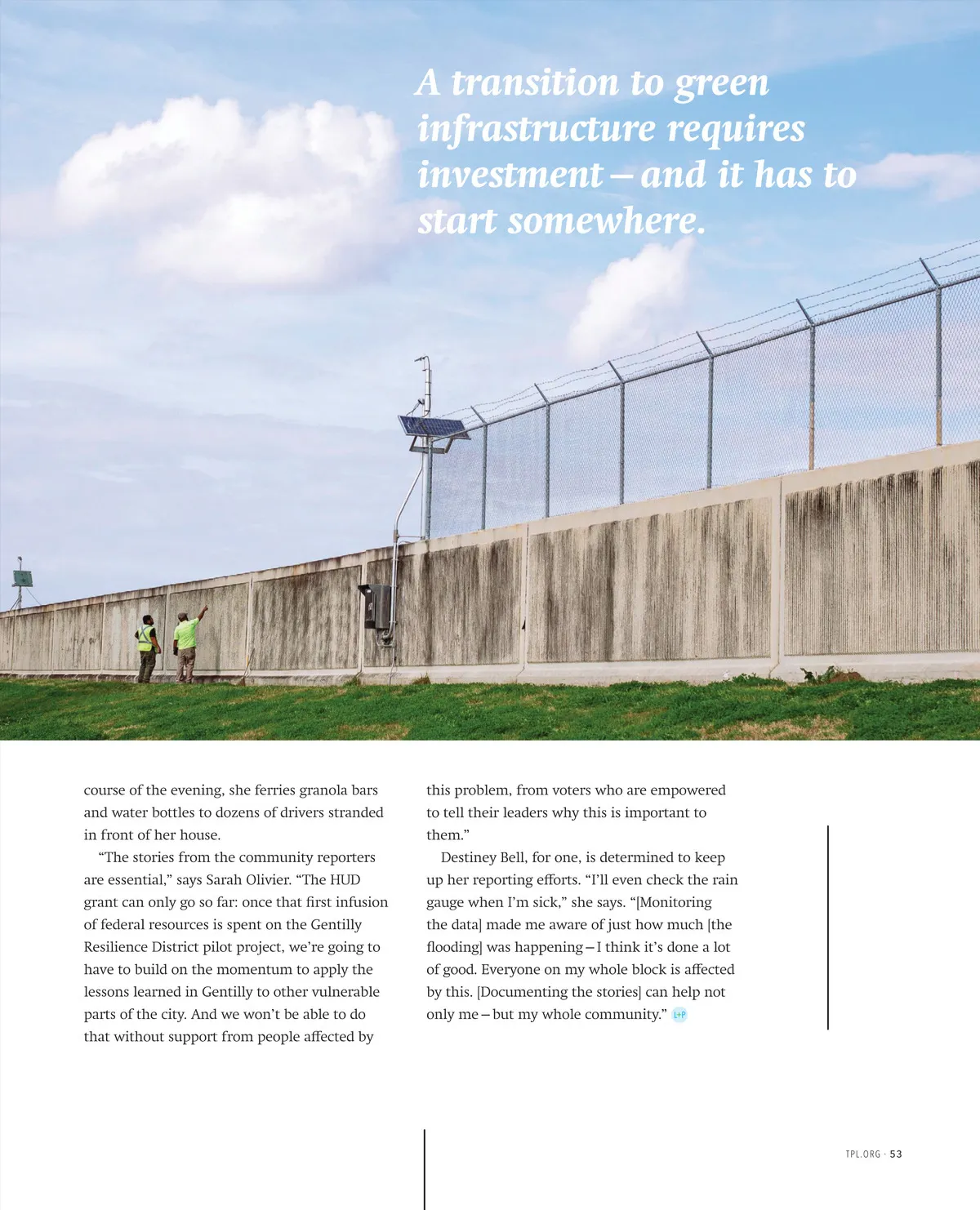 A transition to green infrastructure requires investment—and it has to start somewhere.

course of the evening, she ferries granola bars and water bottles to dozens of drivers stranded in front of her house.

"The stories from the community reporters are essential," says Sarah Olivier. "The HUD grant can only go so far: once that first infusion of federal resources is spent on the Gentilly Resilience District pilot project, we're going to have to build on the momentum to apply the lessons learned in Gentilly to other vulnerable parts of the city. And we won't be able to do that without support from people affected by this problem, from voters who are empowered to tell their leaders why this is important to them."

Destiney Bell, for one, is determined to keep up her reporting efforts. "I'll even check the rain gauge when I'm sick," she says. "[Monitoring the data] made me aware of just how much [the flooding] was happening—I think it's done a lot of good. Everyone on my whole block is affected by this. [Documenting the stories] can help not only me—but my whole community." L+P

TPL.ORG · 53